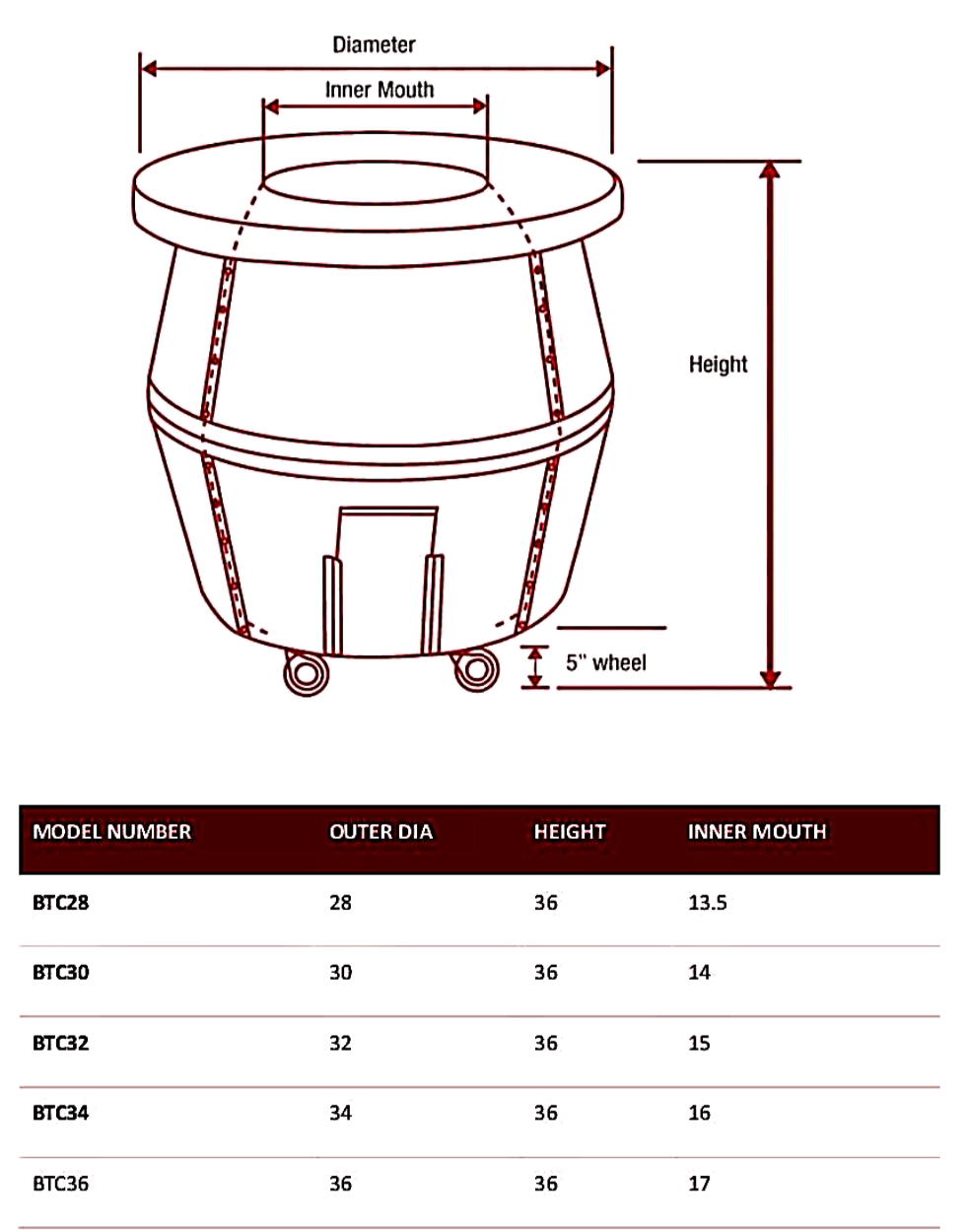 Diameter

Inner Mouth

Height

5" wheel

| MODEL NUMBER | OUTER DIA | HEIGHT | INNER MOUTH |
|---|---|---|---|
| BTC28 | 28 | 36 | 13.5 |
| BTC30 | 30 | 36 | 14 |
| BTC32 | 32 | 36 | 15 |
| BTC34 | 34 | 36 | 16 |
| BTC36 | 36 | 36 | 17 |